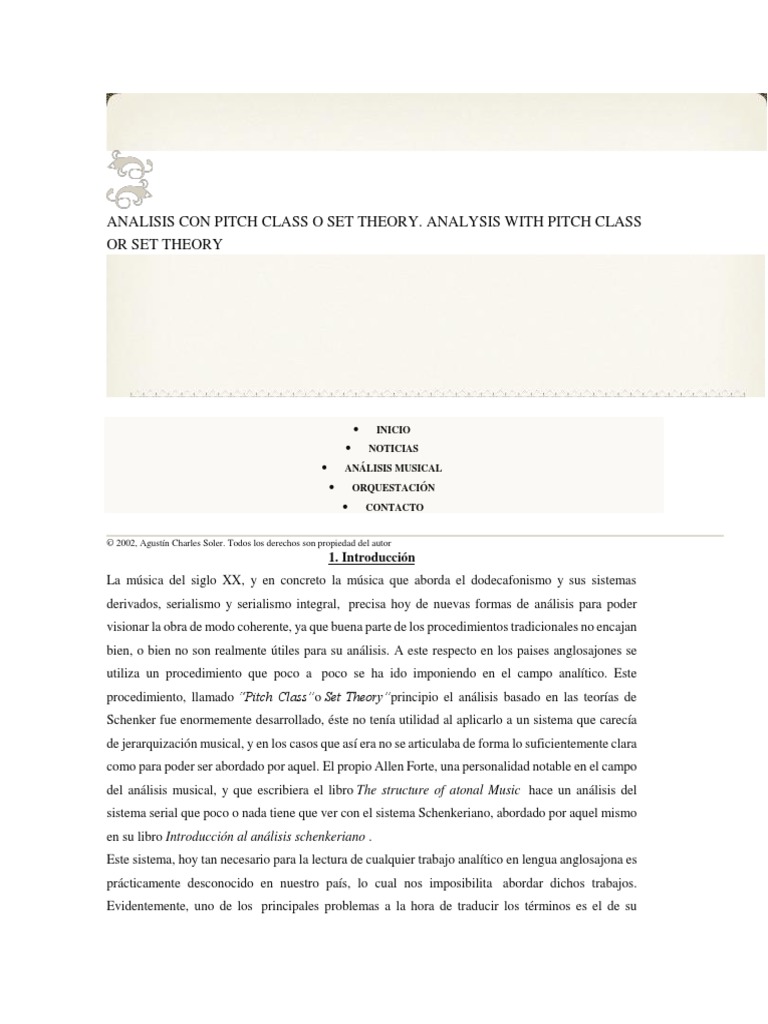 ANALISIS CON PITCH CLASS O SET THEORY. ANALYSIS WITH PITCH CLASS OR SET THEORY

• INICIO
• NOTICIAS
• ANÁLISIS MUSICAL
• ORQUESTACIÓN
• CONTACTO

© 2002, Agustín Charles Soler. Todos los derechos son propiedad del autor

1. Introducción

La música del siglo XX, y en concreto la música que aborda el dodecafonismo y sus sistemas derivados, serialismo y serialismo integral, precisa hoy de nuevas formas de análisis para poder visionar la obra de modo coherente, ya que buena parte de los procedimientos tradicionales no encajan bien, o bien no son realmente útiles para su análisis. A este respecto en los paises anglosajones se utiliza un procedimiento que poco a poco se ha ido imponiendo en el campo analítico. Este procedimiento, llamado "Pitch Class" o Set Theory" principio el análisis basado en las teorías de Schenker fue enormemente desarrollado, éste no tenía utilidad al aplicarlo a un sistema que carecía de jerarquización musical, y en los casos que así era no se articulaba de forma lo suficientemente clara como para poder ser abordado por aquel. El propio Allen Forte, una personalidad notable en el campo del análisis musical, y que escribiera el libro The structure of atonal Music hace un análisis del sistema serial que poco o nada tiene que ver con el sistema Schenkeriano, abordado por aquel mismo en su libro Introducción al análisis schenkeriano .
Este sistema, hoy tan necesario para la lectura de cualquier trabajo analítico en lengua anglosajona es prácticamente desconocido en nuestro país, lo cual nos imposibilita abordar dichos trabajos. Evidentemente, uno de los principales problemas a la hora de traducir los términos es el de su